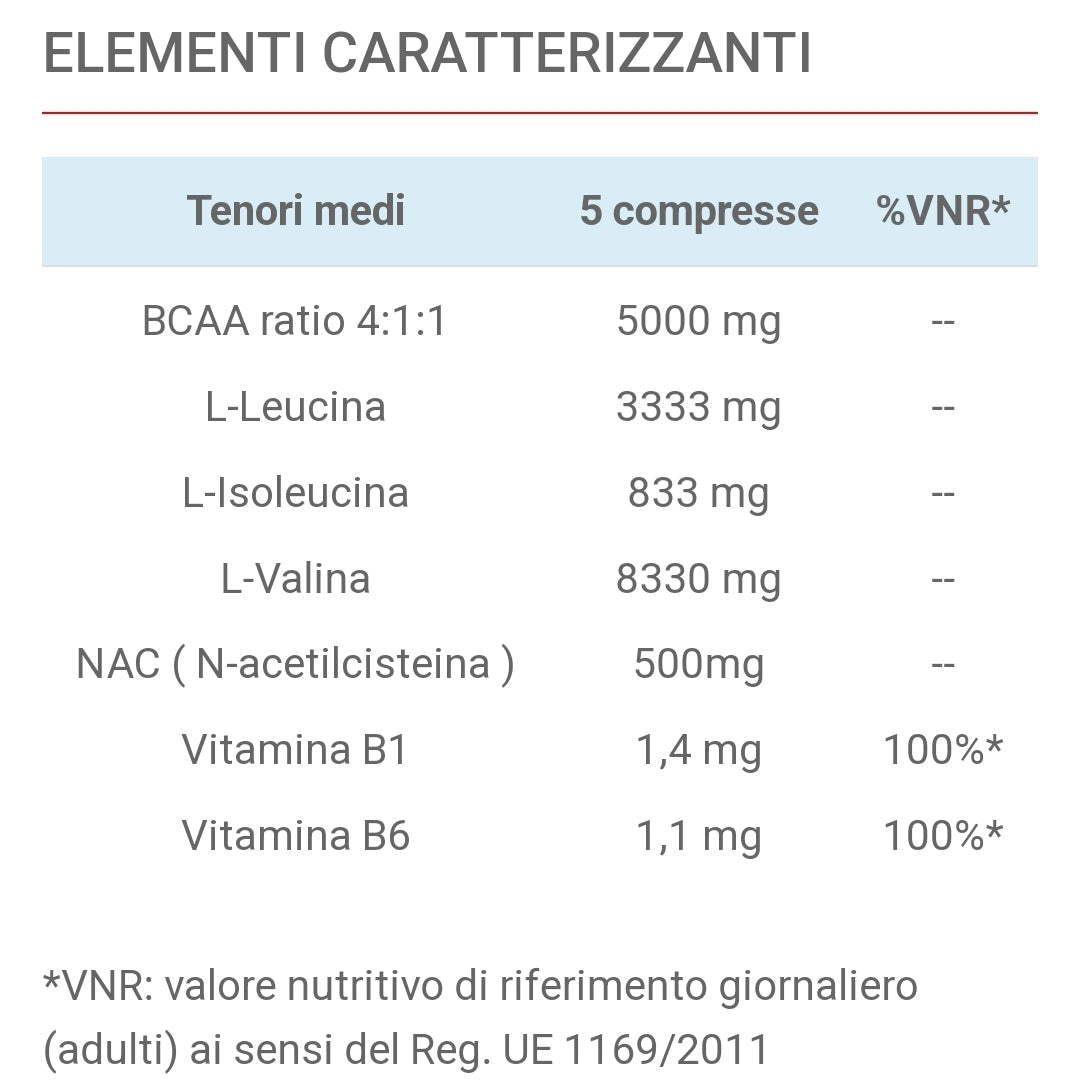 ELEMENTI CARATTERIZZANTI

| Tenori medi | 5 compresse | %VNR* |
|---|---|---|
| BCAA ratio 4:1:1 | 5000 mg | -- |
| L-Leucina | 3333 mg | -- |
| L-Isoleucina | 833 mg | -- |
| L-Valina | 8330 mg | -- |
| NAC ( N-acetilcisteina ) | 500mg | -- |
| Vitamina B1 | 1,4 mg | 100%* |
| Vitamina B6 | 1,1 mg | 100%* |

*VNR: valore nutritivo di riferimento giornaliero (adulti) ai sensi del Reg. UE 1169/2011